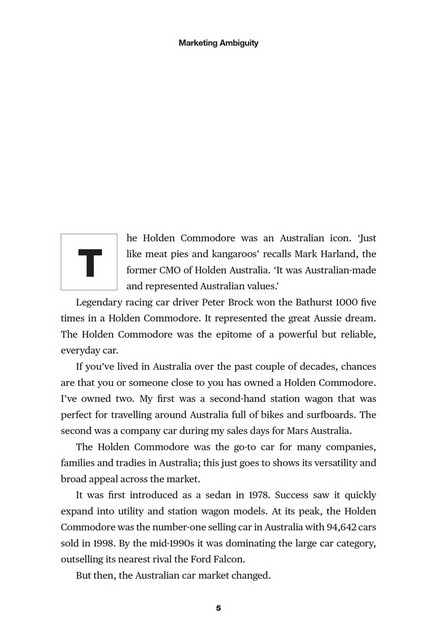 Marketing Ambiguity

The Holden Commodore was an Australian icon. 'Just like meat pies and kangaroos' recalls Mark Harland, the former CMO of Holden Australia. 'It was Australian-made and represented Australian values.'

Legendary racing car driver Peter Brock won the Bathurst 1000 five times in a Holden Commodore. It represented the great Aussie dream. The Holden Commodore was the epitome of a powerful but reliable, everyday car.

If you've lived in Australia over the past couple of decades, chances are that you or someone close to you has owned a Holden Commodore. I've owned two. My first was a second-hand station wagon that was perfect for travelling around Australia full of bikes and surfboards. The second was a company car during my sales days for Mars Australia.

The Holden Commodore was the go-to car for many companies, families and tradies in Australia; this just goes to shows its versatility and broad appeal across the market.

It was first introduced as a sedan in 1978. Success saw it quickly expand into utility and station wagon models. At its peak, the Holden Commodore was the number-one selling car in Australia with 94,642 cars sold in 1998. By the mid-1990s it was dominating the large car category, outselling its nearest rival the Ford Falcon.

But then, the Australian car market changed.

5